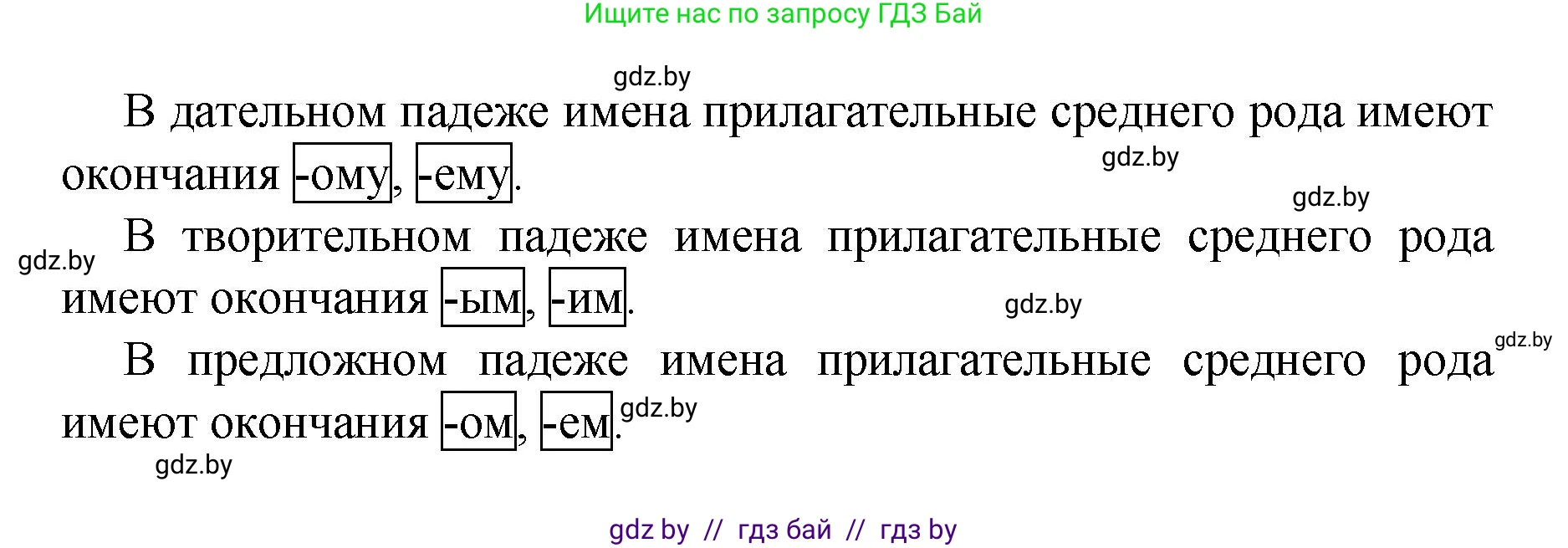 Ищите нас по запросу ГДЗ Бай

gdz.by

В дательном падеже имена прилагательные среднего рода имеют окончания -ому, -ему.

gdz.by

gdz.by

В творительном падеже имена прилагательные среднего рода имеют окончания -ым, -им.

gdz.by

gdz.by

gdz.by

В предложном падеже имена прилагательные среднего рода имеют окончания -ом, -ем.

gdz.by

gdz.by

gdz by // гдз бай // гдз by